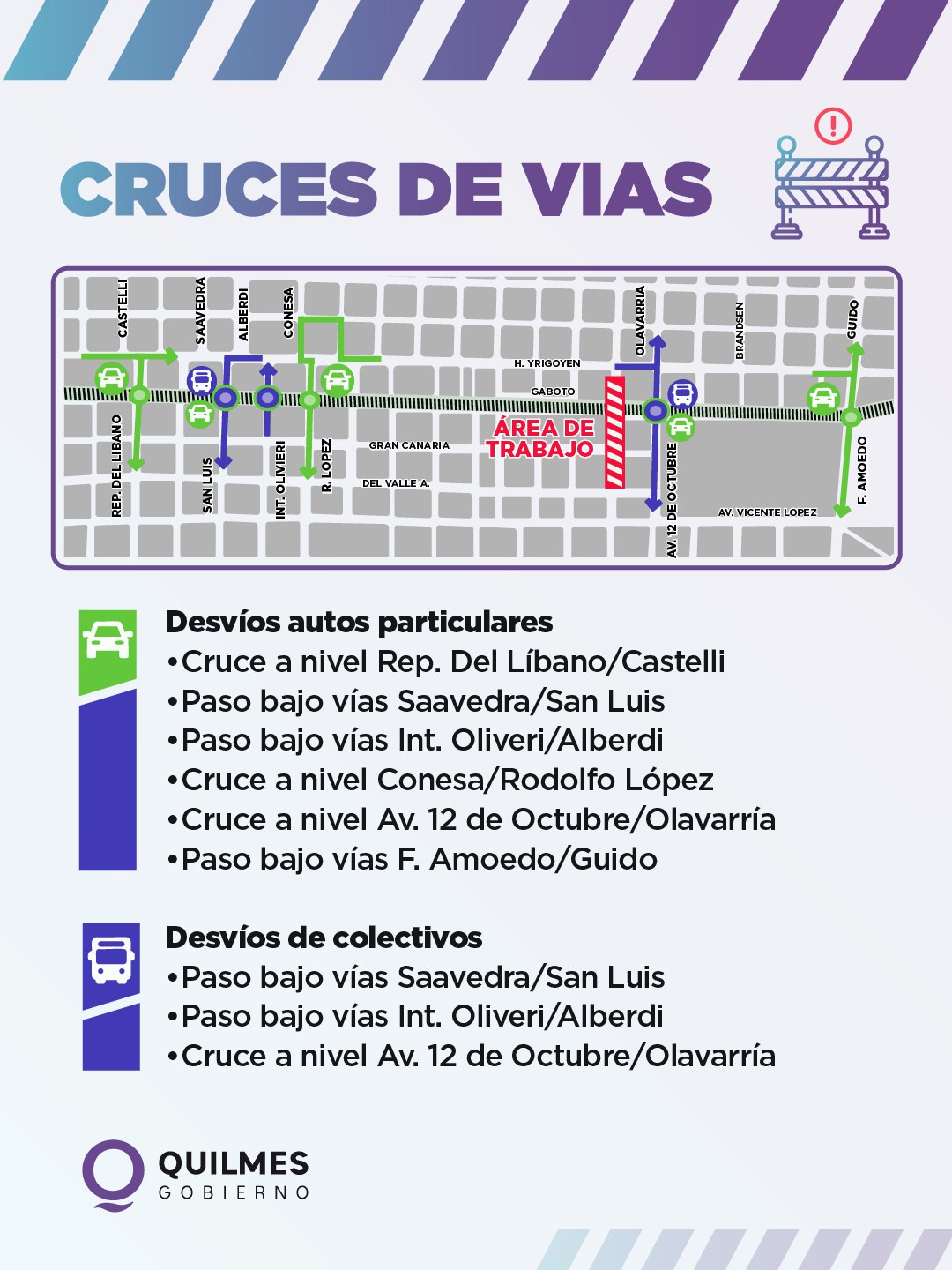 CRUCES DE VIAS

CASTELLI
SAAVEDRA
ALBERDI
CONESA
OLAVARRIA
BRANDSEN
GUIDO
H. YRIGOYEN
GABOTO
ÁREA DE TRABAJO
GRAN CANARIA
DEL VALLE A.
REP. DEL LIBANO
SAN LUIS
INT. OLIVIERI
R. LOPEZ
AV. 12 DE OCTUBRE
AV. VICENTE LOPEZ
F. AMOEDO

Desvíos autos particulares
•Cruce a nivel Rep. Del Líbano/Castelli
•Paso bajo vías Saavedra/San Luis
•Paso bajo vías Int. Oliveri/Alberdi
•Cruce a nivel Conesa/Rodolfo López
•Cruce a nivel Av. 12 de Octubre/Olavarría
•Paso bajo vías F. Amoedo/Guido

Desvíos de colectivos
•Paso bajo vías Saavedra/San Luis
•Paso bajo vías Int. Oliveri/Alberdi
•Cruce a nivel Av. 12 de Octubre/Olavarría

QUILMES
GOBIERNO